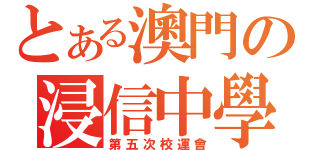 とある澳門の
浸信中學
第五次校運會